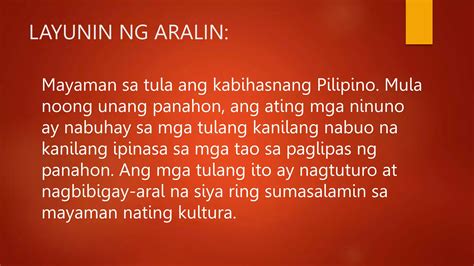 LAYUNIN NG ARALIN:

Mayaman sa tula ang kabihasnang Pilipino. Mula noong unang panahon, ang ating mga ninuno ay nabuhay sa mga tulang kanilang nabuo na kanilang ipinasa sa mga tao sa paglipas ng panahon. Ang mga tulang ito ay nagtuturo at nagbibigay-aral na siya ring sumasalamin sa mayaman nating kultura.